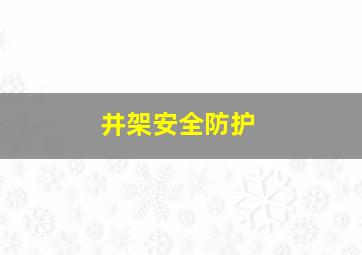 井架安全防护